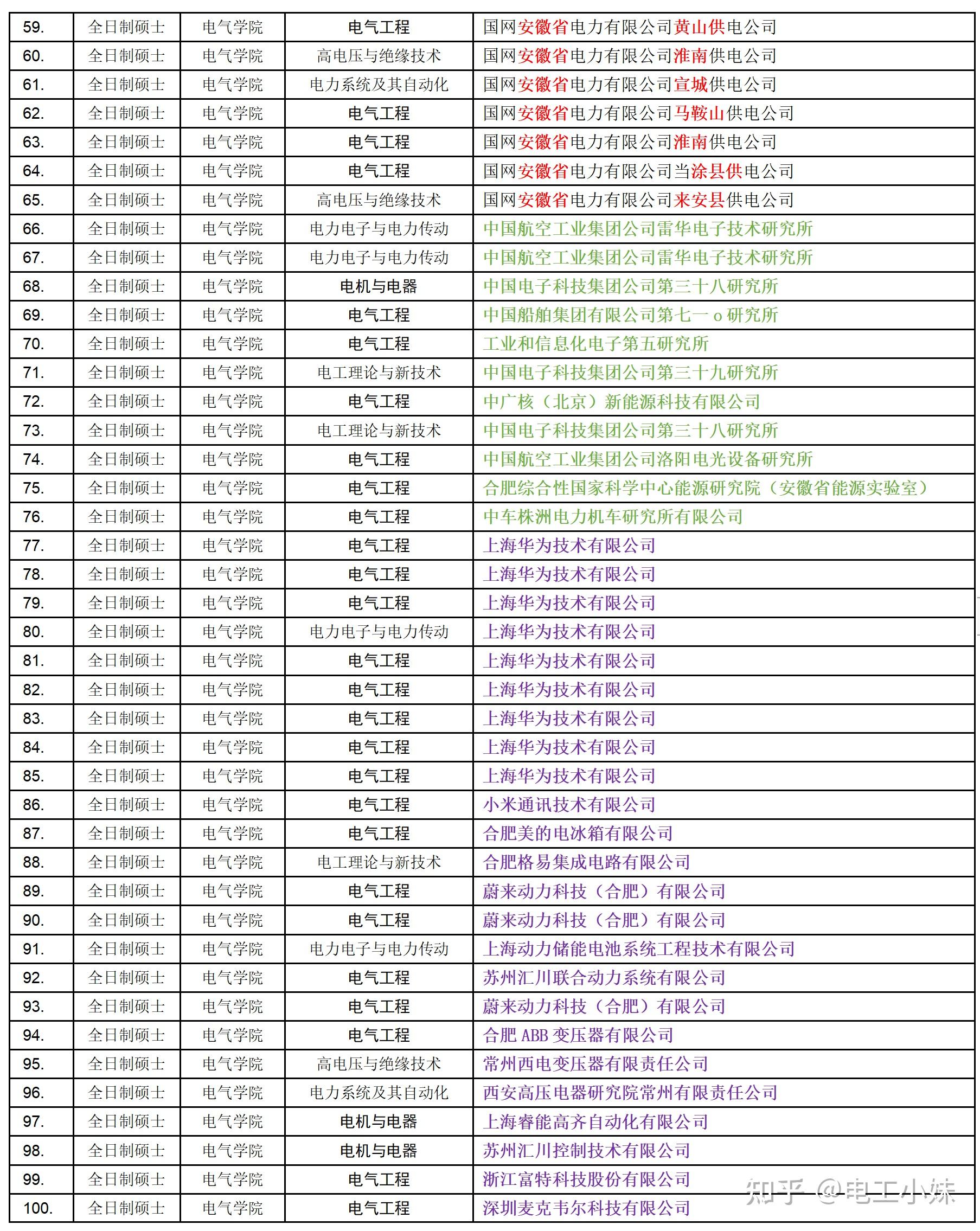 | 59. | 全日制硕士 | 电气学院 | 电气工程 | 国网安徽省电力有限公司黄山供电公司 |
|---|---|---|---|---|
| 60. | 全日制硕士 | 电气学院 | 高电压与绝缘技术 | 国网安徽省电力有限公司淮南供电公司 |
| 61. | 全日制硕士 | 电气学院 | 电力系统及其自动化 | 国网安徽省电力有限公司宣城供电公司 |
| 62. | 全日制硕士 | 电气学院 | 电气工程 | 国网安徽省电力有限公司马鞍山供电公司 |
| 63. | 全日制硕士 | 电气学院 | 电气工程 | 国网安徽省电力有限公司淮南供电公司 |
| 64. | 全日制硕士 | 电气学院 | 电气工程 | 国网安徽省电力有限公司当涂县供电公司 |
| 65. | 全日制硕士 | 电气学院 | 高电压与绝缘技术 | 国网安徽省电力有限公司来安县供电公司 |
| 66. | 全日制硕士 | 电气学院 | 电力电子与电力传动 | 中国航空工业集团公司雷华电子技术研究所 |
| 67. | 全日制硕士 | 电气学院 | 电力电子与电力传动 | 中国航空工业集团公司雷华电子技术研究所 |
| 68. | 全日制硕士 | 电气学院 | 电机与电器 | 中国电子科技集团公司第三十八研究所 |
| 69. | 全日制硕士 | 电气学院 | 电气工程 | 中国船舶集团有限公司第七一 o 研究所 |
| 70. | 全日制硕士 | 电气学院 | 电气工程 | 工业和信息化电子第五研究所 |
| 71. | 全日制硕士 | 电气学院 | 电工理论与新技术 | 中国电子科技集团公司第三十九研究所 |
| 72. | 全日制硕士 | 电气学院 | 电气工程 | 中广核（北京）新能源科技有限公司 |
| 73. | 全日制硕士 | 电气学院 | 电工理论与新技术 | 中国电子科技集团公司第三十八研究所 |
| 74. | 全日制硕士 | 电气学院 | 电气工程 | 中国航空工业集团公司洛阳电光设备研究所 |
| 75. | 全日制硕士 | 电气学院 | 电气工程 | 合肥综合性国家科学中心能源研究院（安徽省能源实验室） |
| 76. | 全日制硕士 | 电气学院 | 电气工程 | 中车株洲电力机车研究所有限公司 |
| 77. | 全日制硕士 | 电气学院 | 电气工程 | 上海华为技术有限公司 |
| 78. | 全日制硕士 | 电气学院 | 电气工程 | 上海华为技术有限公司 |
| 79. | 全日制硕士 | 电气学院 | 电气工程 | 上海华为技术有限公司 |
| 80. | 全日制硕士 | 电气学院 | 电力电子与电力传动 | 上海华为技术有限公司 |
| 81. | 全日制硕士 | 电气学院 | 电气工程 | 上海华为技术有限公司 |
| 82. | 全日制硕士 | 电气学院 | 电气工程 | 上海华为技术有限公司 |
| 83. | 全日制硕士 | 电气学院 | 电气工程 | 上海华为技术有限公司 |
| 84. | 全日制硕士 | 电气学院 | 电气工程 | 上海华为技术有限公司 |
| 85. | 全日制硕士 | 电气学院 | 电气工程 | 上海华为技术有限公司 |
| 86. | 全日制硕士 | 电气学院 | 电气工程 | 小米通讯技术有限公司 |
| 87. | 全日制硕士 | 电气学院 | 电气工程 | 合肥美的电冰箱有限公司 |
| 88. | 全日制硕士 | 电气学院 | 电工理论与新技术 | 合肥格易集成电路有限公司 |
| 89. | 全日制硕士 | 电气学院 | 电气工程 | 蔚来动力科技（合肥）有限公司 |
| 90. | 全日制硕士 | 电气学院 | 电气工程 | 蔚来动力科技（合肥）有限公司 |
| 91. | 全日制硕士 | 电气学院 | 电力电子与电力传动 | 上海动力储能电池系统工程技术有限公司 |
| 92. | 全日制硕士 | 电气学院 | 电气工程 | 苏州汇川联合动力系统有限公司 |
| 93. | 全日制硕士 | 电气学院 | 电气工程 | 蔚来动力科技（合肥）有限公司 |
| 94. | 全日制硕士 | 电气学院 | 电气工程 | 合肥 ABB 变压器有限公司 |
| 95. | 全日制硕士 | 电气学院 | 高电压与绝缘技术 | 常州西电变压器有限责任公司 |
| 96. | 全日制硕士 | 电气学院 | 电力系统及其自动化 | 西安高压电器研究院常州有限责任公司 |
| 97. | 全日制硕士 | 电气学院 | 电机与电器 | 上海睿能高齐自动化有限公司 |
| 98. | 全日制硕士 | 电气学院 | 电机与电器 | 苏州汇川控制技术有限公司 |
| 99. | 全日制硕士 | 电气学院 | 电气工程 | 浙江富特科技股份有限公司 |
| 100. | 全日制硕士 | 电气学院 | 电气工程 | 深圳麦克韦尔科技有限公司 |

知乎 @电工小妹